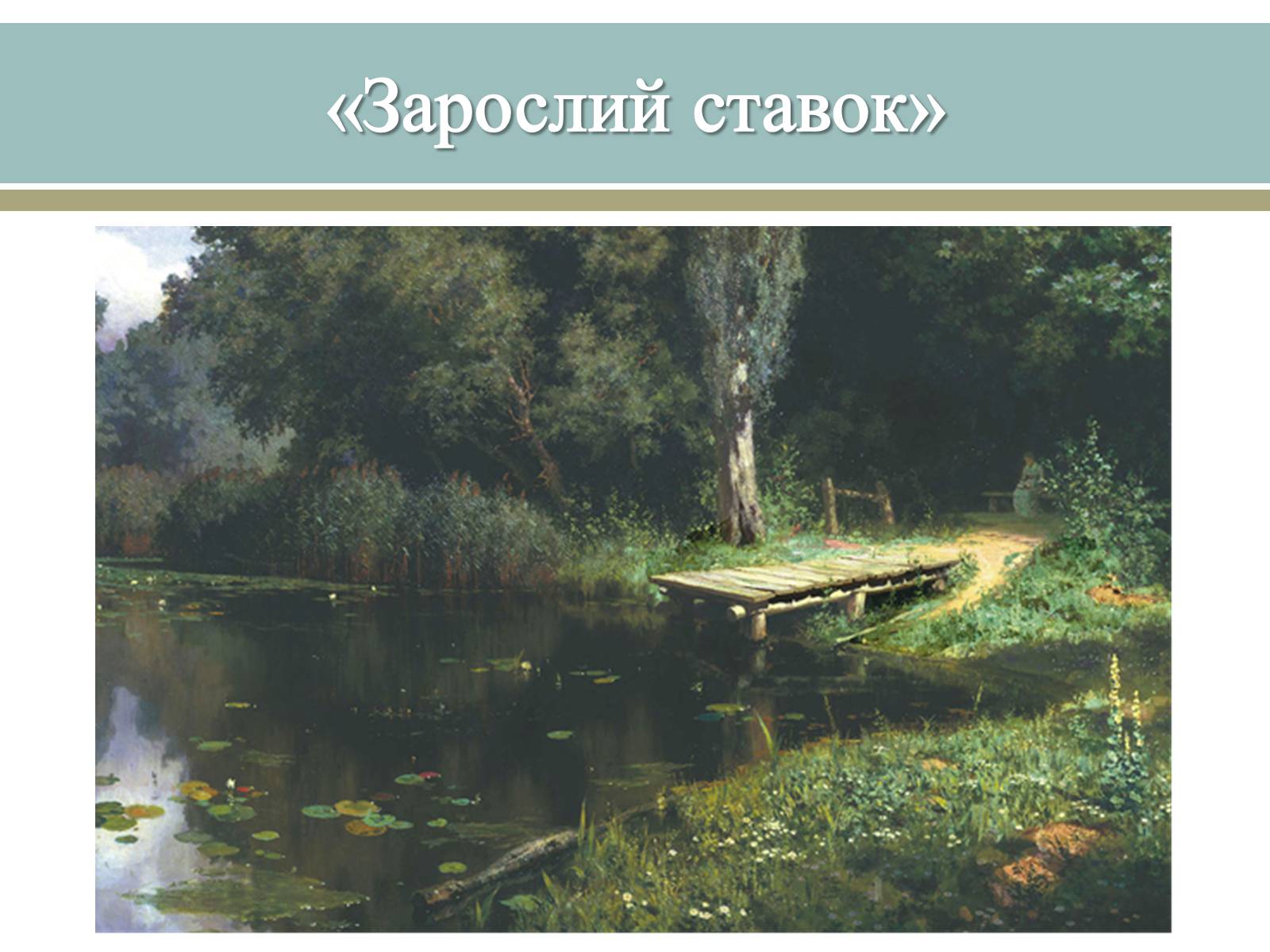 «Зарослий ставок»